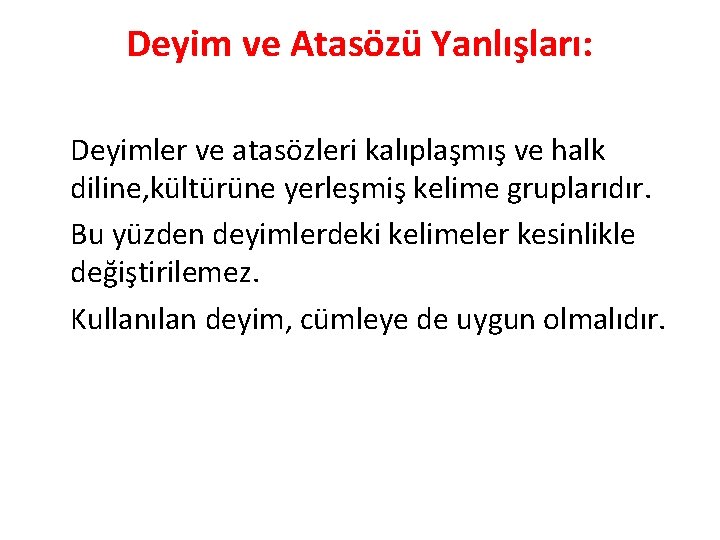 Deyim ve Atasözü Yanlışları:

Deyimler ve atasözleri kalıplaşmış ve halk diline,kültürüne yerleşmiş kelime gruplarıdır.

Bu yüzden deyimlerdeki kelimeler kesinlikle değiştirilemez.

Kullanılan deyim, cümleye de uygun olmalıdır.